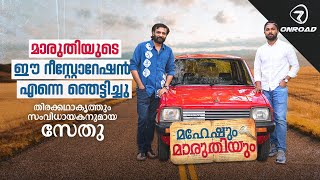 ONROAD

മാരുതിയുടെ
ഈ റീസ്റ്റോറേഷൻ
എന്നെ ഞെട്ടിച്ചു

തിരക്കഥാകൃത്തും
സംവിധായകനുമായ
സേതു

മഹേഷും
മാരുതിയും